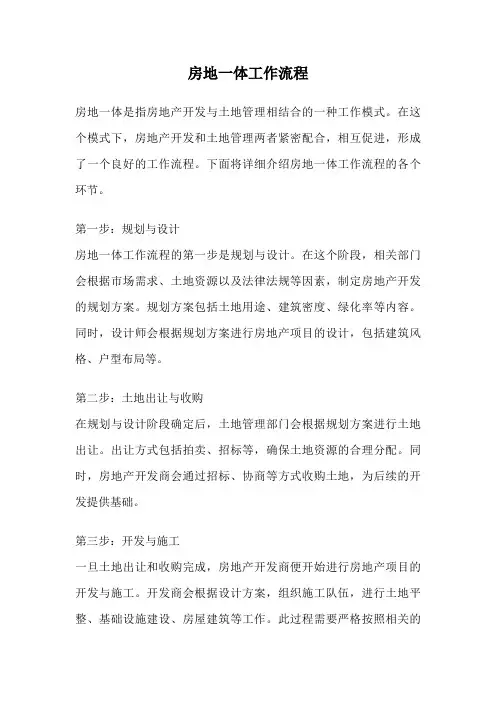 房地一体工作流程

房地一体是指房地产开发与土地管理相结合的一种工作模式。在这个模式下，房地产开发和土地管理两者紧密配合，相互促进，形成了一个良好的工作流程。下面将详细介绍房地一体工作流程的各个环节。

第一步：规划与设计
房地一体工作流程的第一步是规划与设计。在这个阶段，相关部门会根据市场需求、土地资源以及法律法规等因素，制定房地产开发的规划方案。规划方案包括土地用途、建筑密度、绿化率等内容。同时，设计师会根据规划方案进行房地产项目的设计，包括建筑风格、户型布局等。

第二步：土地出让与收购
在规划与设计阶段确定后，土地管理部门会根据规划方案进行土地出让。出让方式包括拍卖、招标等，确保土地资源的合理分配。同时，房地产开发商会通过招标、协商等方式收购土地，为后续的开发提供基础。

第三步：开发与施工
一旦土地出让和收购完成，房地产开发商便开始进行房地产项目的开发与施工。开发商会根据设计方案，组织施工队伍，进行土地平整、基础设施建设、房屋建筑等工作。此过程需要严格按照相关的